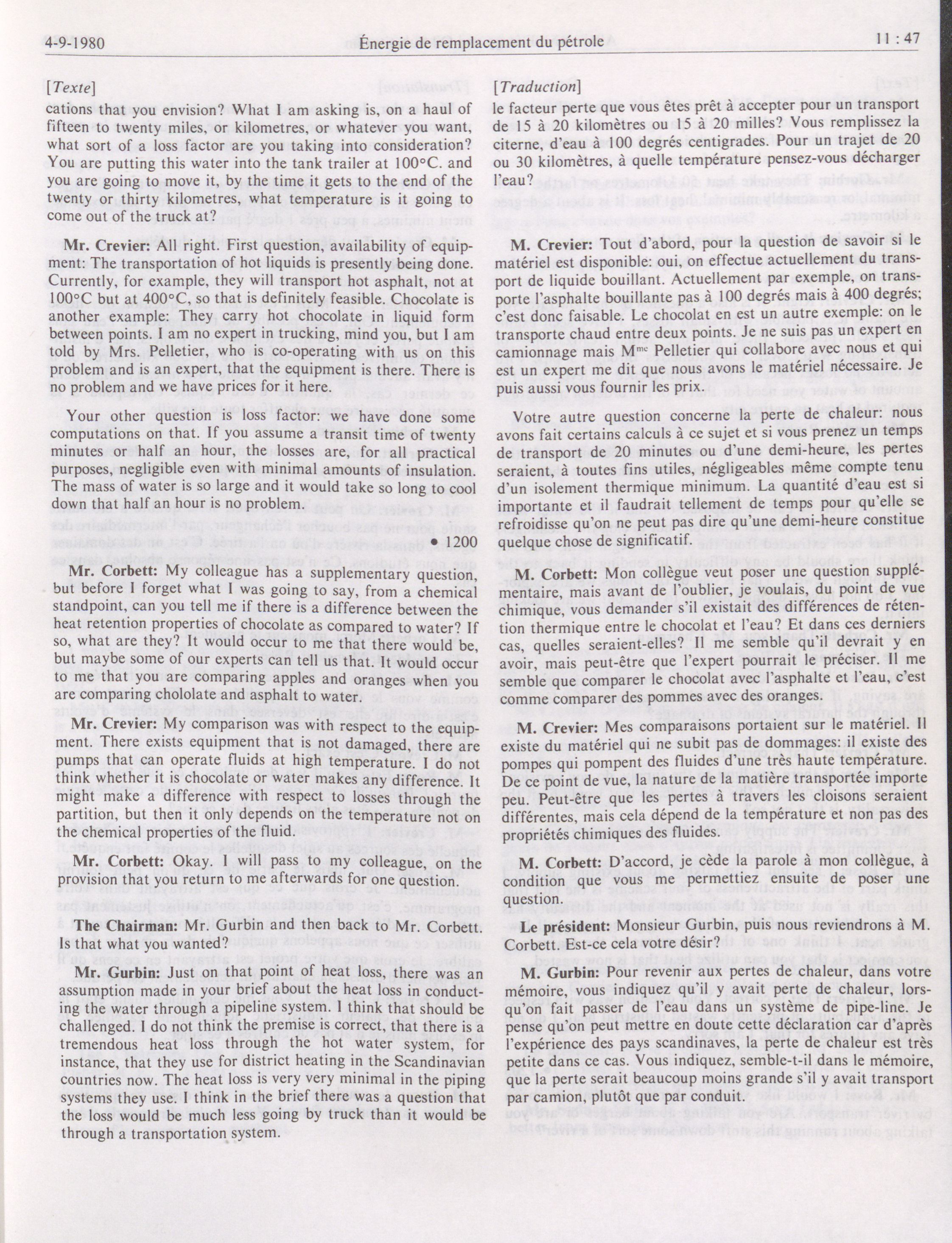 4-9-1980 Énergie de remplacement du pétrole 11 : 47

[Texte]

cations that you envision? What I am asking is, on a haul of fifteen to twenty miles, or kilometres, or whatever you want, what sort of a loss factor are you taking into consideration? You are putting this water into the tank trailer at 100°C. and you are going to move it, by the time it gets to the end of the twenty or thirty kilometres, what temperature is it going to come out of the truck at?

Mr. Crevier: All right. First question, availability of equipment: The transportation of hot liquids is presently being done. Currently, for example, they will transport hot asphalt, not at 100°C but at 400°C, so that is definitely feasible. Chocolate is another example: They carry hot chocolate in liquid form between points. I am no expert in trucking, mind you, but I am told by Mrs. Pelletier, who is co-operating with us on this problem and is an expert, that the equipment is there. There is no problem and we have prices for it here.

Your other question is loss factor: we have done some computations on that. If you assume a transit time of twenty minutes or half an hour, the losses are, for all practical purposes, negligible even with minimal amounts of insulation. The mass of water is so large and it would take so long to cool down that half an hour is no problem.

• 1200

Mr. Corbett: My colleague has a supplementary question, but before I forget what I was going to say, from a chemical standpoint, can you tell me if there is a difference between the heat retention properties of chocolate as compared to water? If so, what are they? It would occur to me that there would be, but maybe some of our experts can tell us that. It would occur to me that you are comparing apples and oranges when you are comparing chololate and asphalt to water.

Mr. Crevier: My comparison was with respect to the equipment. There exists equipment that is not damaged, there are pumps that can operate fluids at high temperature. I do not think whether it is chocolate or water makes any difference. It might make a difference with respect to losses through the partition, but then it only depends on the temperature not on the chemical properties of the fluid.

Mr. Corbett: Okay. I will pass to my colleague, on the provision that you return to me afterwards for one question.

The Chairman: Mr. Gurbin and then back to Mr. Corbett. Is that what you wanted?

Mr. Gurbin: Just on that point of heat loss, there was an assumption made in your brief about the heat loss in conducting the water through a pipeline system. I think that should be challenged. I do not think the premise is correct, that there is a tremendous heat loss through the hot water system, for instance, that they use for district heating in the Scandinavian countries now. The heat loss is very very minimal in the piping systems they use. I think in the brief there was a question that the loss would be much less going by truck than it would be through a transportation system.

[Traduction]

le facteur perte que vous êtes prêt à accepter pour un transport de 15 à 20 kilomètres ou 15 à 20 milles? Vous remplissez la citerne, d'eau à 100 degrés centigrades. Pour un trajet de 20 ou 30 kilomètres, à quelle température pensez-vous décharger l'eau?

M. Crevier: Tout d'abord, pour la question de savoir si le matériel est disponible: oui, on effectue actuellement du transport de liquide bouillant. Actuellement par exemple, on transporte l'asphalte bouillante pas à 100 degrés mais à 400 degrés; c'est donc faisable. Le chocolat en est un autre exemple: on le transporte chaud entre deux points. Je ne suis pas un expert en camionnage mais M$^{me}$ Pelletier qui collabore avec nous et qui est un expert me dit que nous avons le matériel nécessaire. Je puis aussi vous fournir les prix.

Votre autre question concerne la perte de chaleur: nous avons fait certains calculs à ce sujet et si vous prenez un temps de transport de 20 minutes ou d'une demi-heure, les pertes seraient, à toutes fins utiles, négligeables même compte tenu d'un isolement thermique minimum. La quantité d'eau est si importante et il faudrait tellement de temps pour qu'elle se refroidisse qu'on ne peut pas dire qu'une demi-heure constitue quelque chose de significatif.

M. Corbett: Mon collègue veut poser une question supplémentaire, mais avant de l'oublier, je voulais, du point de vue chimique, vous demander s'il existait des différences de rétention thermique entre le chocolat et l'eau? Et dans ces derniers cas, quelles seraient-elles? Il me semble qu'il devrait y en avoir, mais peut-être que l'expert pourrait le préciser. Il me semble que comparer le chocolat avec l'asphalte et l'eau, c'est comme comparer des pommes avec des oranges.

M. Crevier: Mes comparaisons portaient sur le matériel. Il existe du matériel qui ne subit pas de dommages: il existe des pompes qui pompent des fluides d'une très haute température. De ce point de vue, la nature de la matière transportée importe peu. Peut-être que les pertes à travers les cloisons seraient différentes, mais cela dépend de la température et non pas des propriétés chimiques des fluides.

M. Corbett: D'accord, je cède la parole à mon collègue, à condition que vous me permettiez ensuite de poser une question.

Le président: Monsieur Gurbin, puis nous reviendrons à M. Corbett. Est-ce cela votre désir?

M. Gurbin: Pour revenir aux pertes de chaleur, dans votre mémoire, vous indiquez qu'il y avait perte de chaleur, lorsqu'on fait passer de l'eau dans un système de pipe-line. Je pense qu'on peut mettre en doute cette déclaration car d'après l'expérience des pays scandinaves, la perte de chaleur est très petite dans ce cas. Vous indiquez, semble-t-il dans le mémoire, que la perte serait beaucoup moins grande s'il y avait transport par camion, plutôt que par conduit.